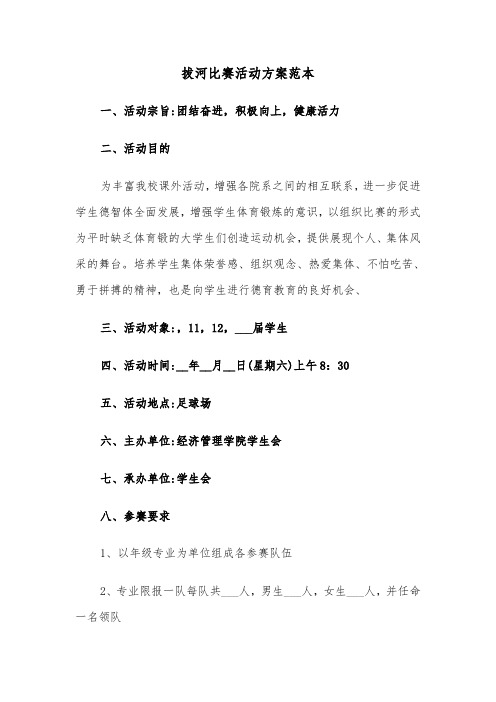 拔河比赛活动方案范本

一、活动宗旨:团结奋进，积极向上，健康活力

二、活动目的

为丰富我校课外活动，增强各院系之间的相互联系，进一步促进学生德智体全面发展，增强学生体育锻炼的意识，以组织比赛的形式为平时缺乏体育锻的大学生们创造运动机会，提供展现个人、集体风采的舞台。培养学生集体荣誉感、组织观念、热爱集体、不怕吃苦、勇于拼搏的精神，也是向学生进行德育教育的良好机会、

三、活动对象:，11，12，___届学生

四、活动时间:__年__月__日(星期六)上午8：30

五、活动地点:足球场

六、主办单位:经济管理学院学生会

七、承办单位:学生会

八、参赛要求

1、以年级专业为单位组成各参赛队伍

2、专业限报一队每队共___人，男生___人，女生___人，并任命一名领队